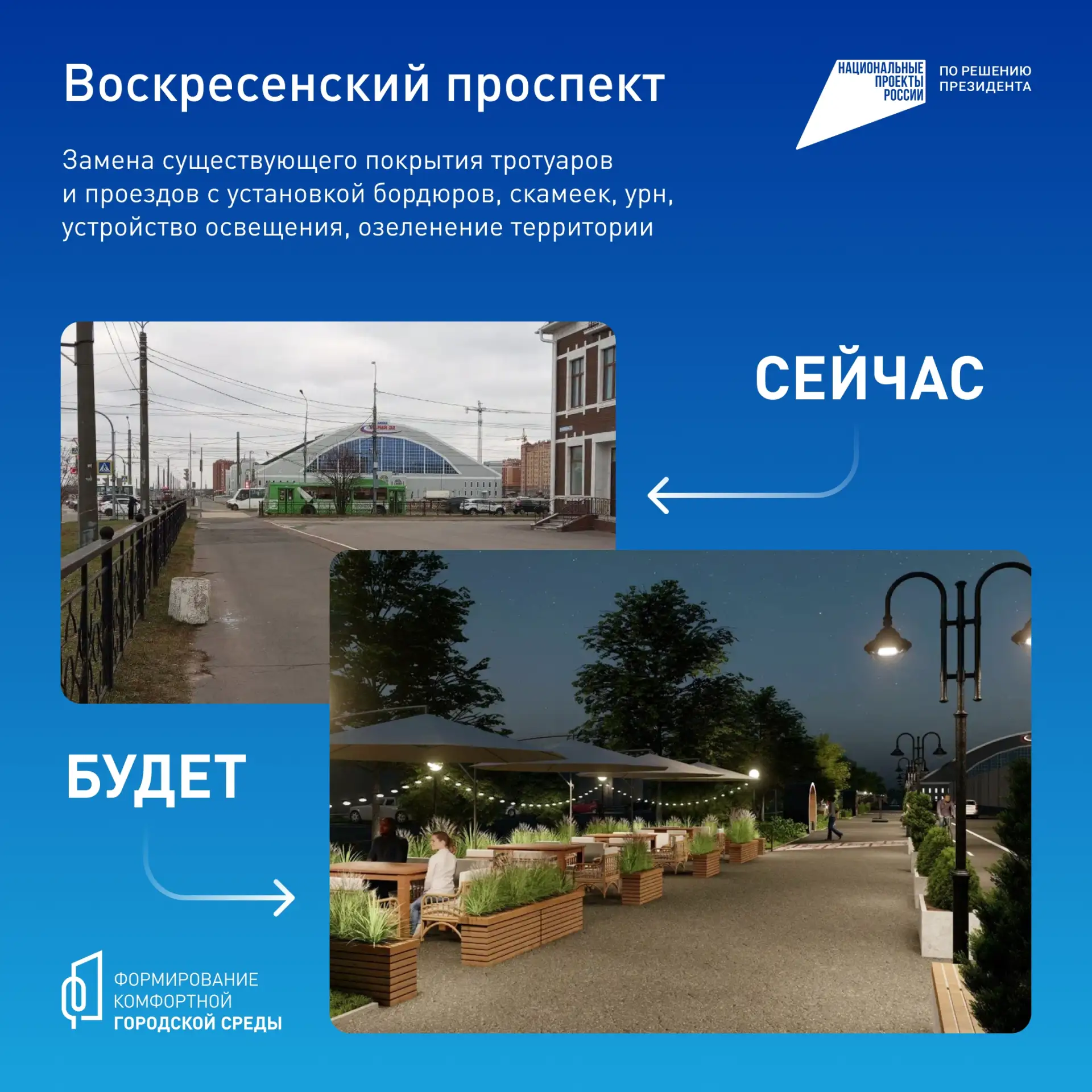 Воскресенский проспект

НАЦИОНАЛЬНЫЕ ПРОЕКТЫ РОССИИ

ПО РЕШЕНИЮ ПРЕЗИДЕНТА

Замена существующего покрытия тротуаров и проездов с установкой бордюров, скамеек, урн, устройство освещения, озеленение территории

СЕЙЧАС

БУДЕТ

ФОРМИРОВАНИЕ КОМФОРТНОЙ ГОРОДСКОЙ СРЕДЫ